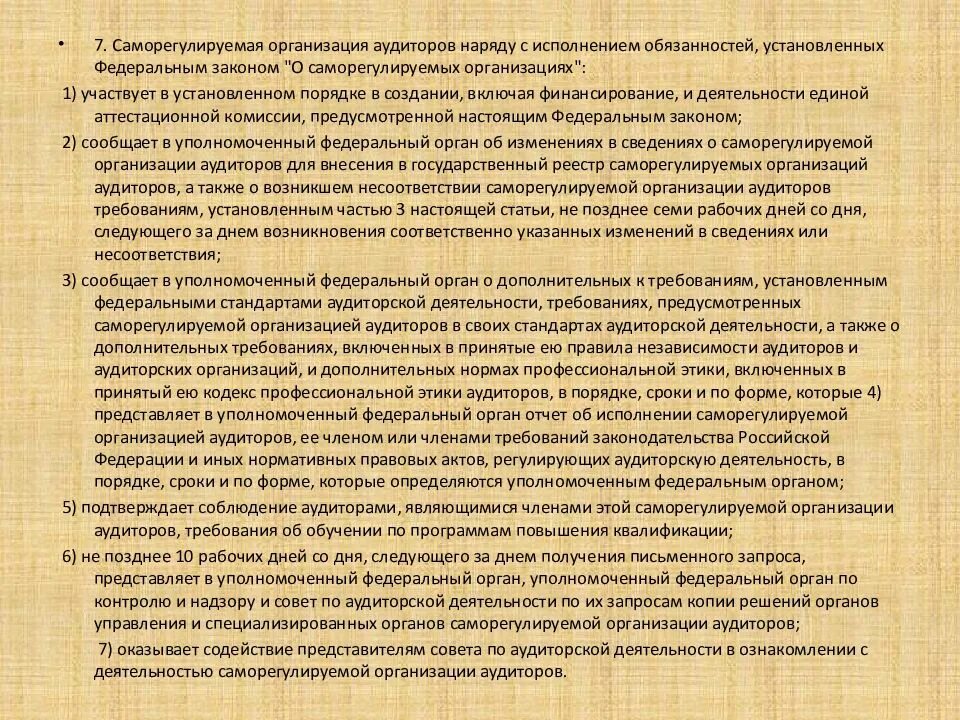 • 7. Саморегулируемая организация аудиторов наряду с исполнением обязанностей, установленных Федеральным законом "О саморегулируемых организациях":

1) участвует в установленном порядке в создании, включая финансирование, и деятельности единой аттестационной комиссии, предусмотренной настоящим Федеральным законом;

2) сообщает в уполномоченный федеральный орган об изменениях в сведениях о саморегулируемой организации аудиторов для внесения в государственный реестр саморегулируемых организаций аудиторов, а также о возникшем несоответствии саморегулируемой организации аудиторов требованиям, установленным частью 3 настоящей статьи, не позднее семи рабочих дней со дня, следующего за днем возникновения соответственно указанных изменений в сведениях или несоответствия;

3) сообщает в уполномоченный федеральный орган о дополнительных к требованиям, установленным федеральными стандартами аудиторской деятельности, требованиях, предусмотренных саморегулируемой организацией аудиторов в своих стандартах аудиторской деятельности, а также о дополнительных требованиях, включенных в принятые ею правила независимости аудиторов и аудиторских организаций, и дополнительных нормах профессиональной этики, включенных в принятый ею кодекс профессиональной этики аудиторов, в порядке, сроки и по форме, которые 4) представляет в уполномоченный федеральный орган отчет об исполнении саморегулируемой организацией аудиторов, ее членом или членами требований законодательства Российской Федерации и иных нормативных правовых актов, регулирующих аудиторскую деятельность, в порядке, сроки и по форме, которые определяются уполномоченным федеральным органом;

5) подтверждает соблюдение аудиторами, являющимися членами этой саморегулируемой организации аудиторов, требования об обучении по программам повышения квалификации;

6) не позднее 10 рабочих дней со дня, следующего за днем получения письменного запроса, представляет в уполномоченный федеральный орган, уполномоченный федеральный орган по контролю и надзору и совет по аудиторской деятельности по их запросам копии решений органов управления и специализированных органов саморегулируемой организации аудиторов;

7) оказывает содействие представителям совета по аудиторской деятельности в ознакомлении с деятельностью саморегулируемой организации аудиторов.